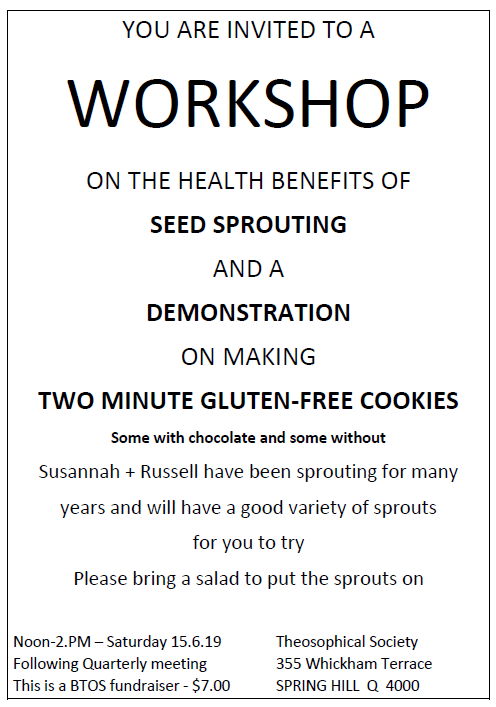 YOU ARE INVITED TO A

WORKSHOP

ON THE HEALTH BENEFITS OF

SEED SPROUTING

AND A

DEMONSTRATION

ON MAKING

TWO MINUTE GLUTEN-FREE COOKIES

Some with chocolate and some without

Susannah + Russell have been sprouting for many years and will have a good variety of sprouts for you to try

Please bring a salad to put the sprouts on

Noon-2.PM – Saturday 15.6.19
Following Quarterly meeting
This is a BTOS fundraiser - $7.00

Theosophical Society
355 Whickham Terrace
SPRING HILL Q 4000